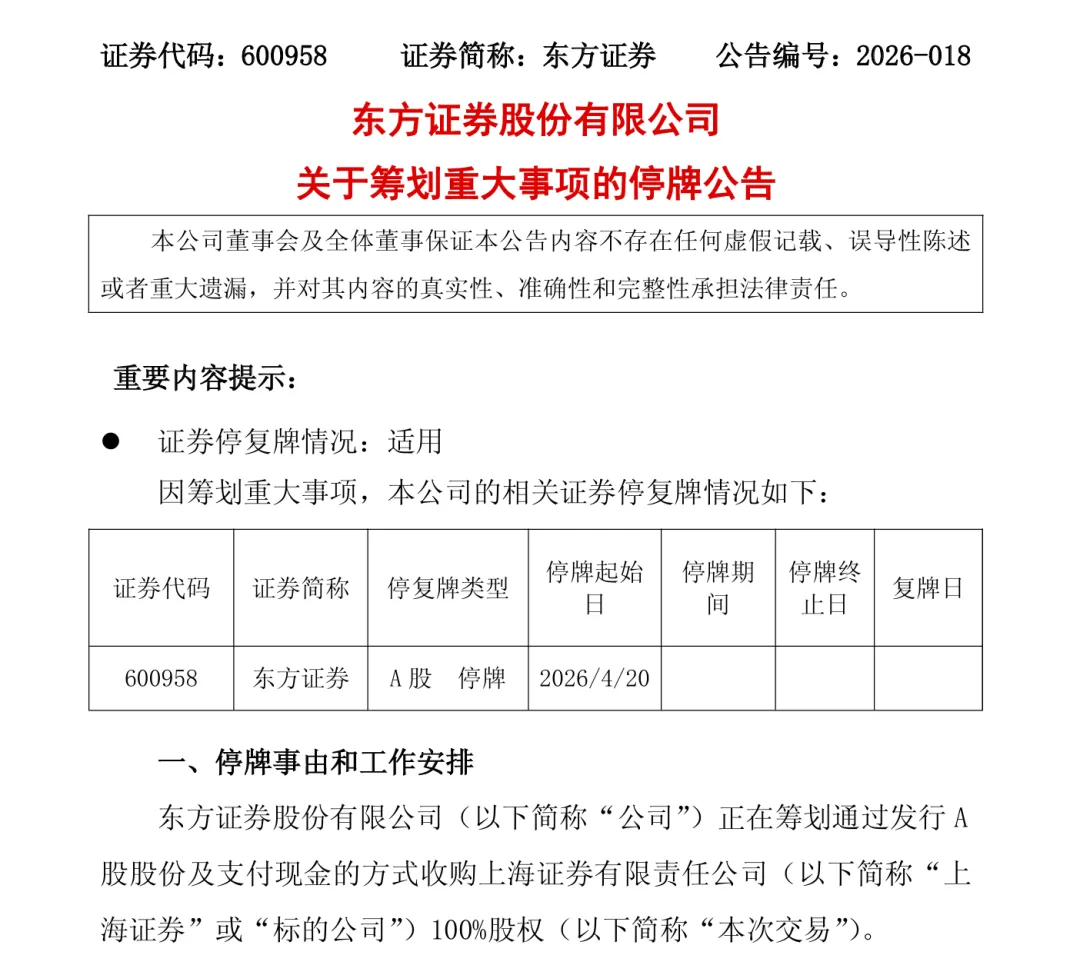 证券代码：600958　　证券简称：东方证券　　公告编号：2026-018

东方证券股份有限公司

关于筹划重大事项的停牌公告

本公司董事会及全体董事保证本公告内容不存在任何虚假记载、误导性陈述或者重大遗漏，并对其内容的真实性、准确性和完整性承担法律责任。

重要内容提示：

● 证券停复牌情况：适用

因筹划重大事项，本公司的相关证券停复牌情况如下：

| 证券代码 | 证券简称 | 停复牌类型 | 停牌起始日 | 停牌期间 | 停牌终止日 | 复牌日 |
|---|---|---|---|---|---|---|
| 600958 | 东方证券 | A股　停牌 | 2026/4/20 | | | |

一、停牌事由和工作安排

东方证券股份有限公司（以下简称“公司”）正在筹划通过发行A股股份及支付现金的方式收购上海证券有限责任公司（以下简称“上海证券”或“标的公司”）100%股权（以下简称“本次交易”）。